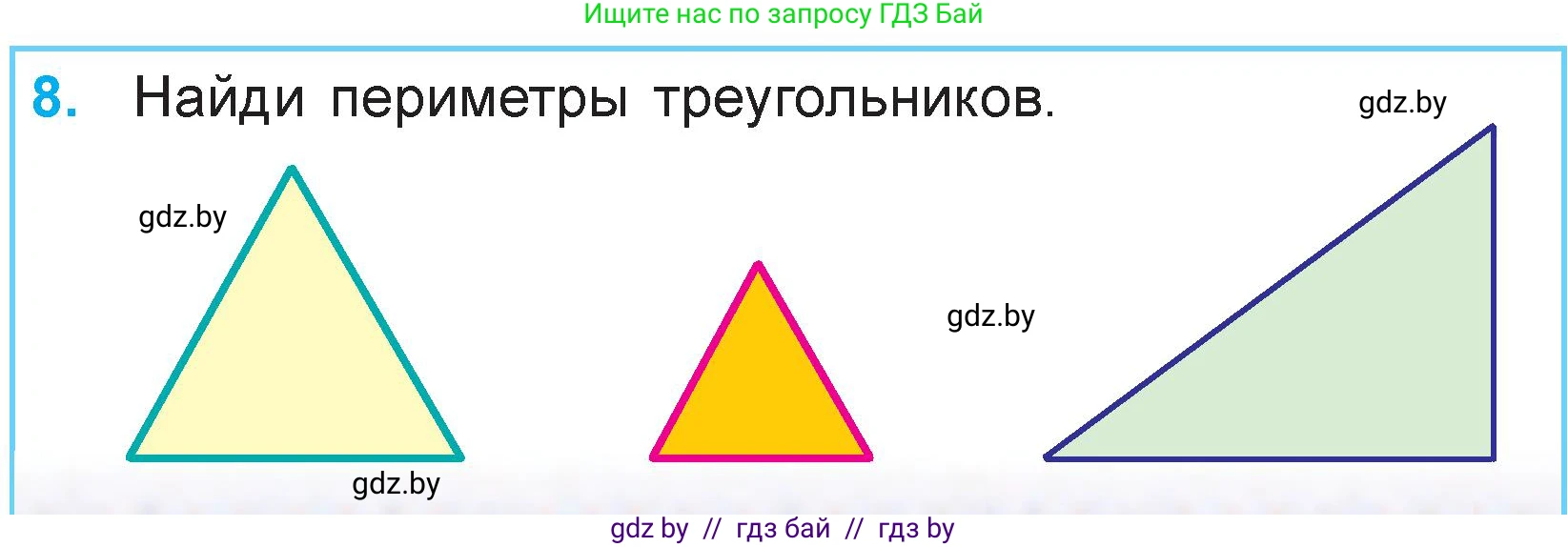 Ищите нас по запросу ГДЗ Бай

8. Найди периметры треугольников.

gdz.by

gdz.by

gdz.by

gdz.by

gdz by // гдз бай // гдз by